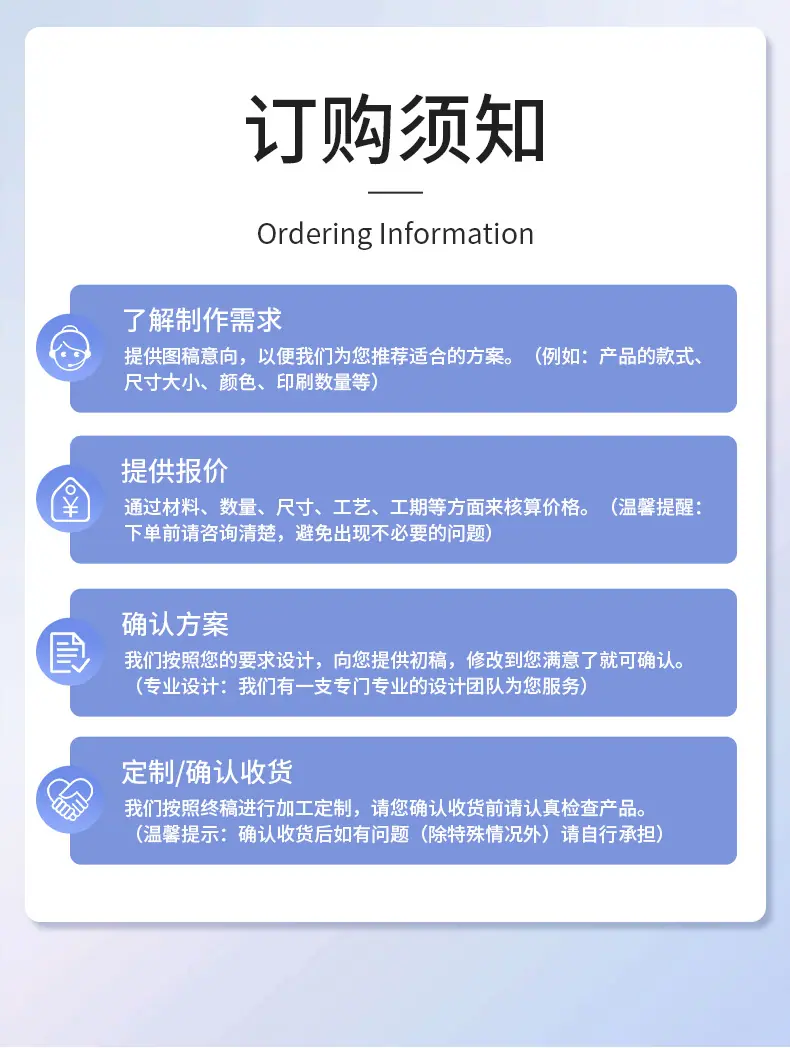 订购须知

Ordering Information

了解制作需求

提供图稿意向，以便我们为您推荐适合的方案。（例如：产品的款式、尺寸大小、颜色、印刷数量等）

提供报价

通过材料、数量、尺寸、工艺、工期等方面来核算价格。（温馨提醒：下单前请咨询清楚，避免出现不必要的问题）

确认方案

我们按照您的要求设计，向您提供初稿，修改到您满意了就可确认。（专业设计：我们有一支专门专业的设计团队为您服务）

定制/确认收货

我们按照终稿进行加工定制，请您确认收货前请认真检查产品。（温馨提示：确认收货后如有问题（除特殊情况外）请自行承担）